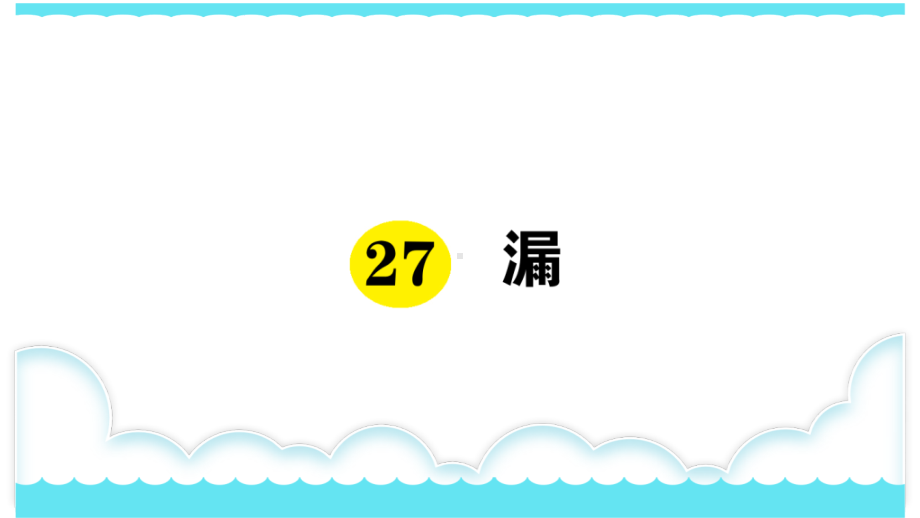 27 漏